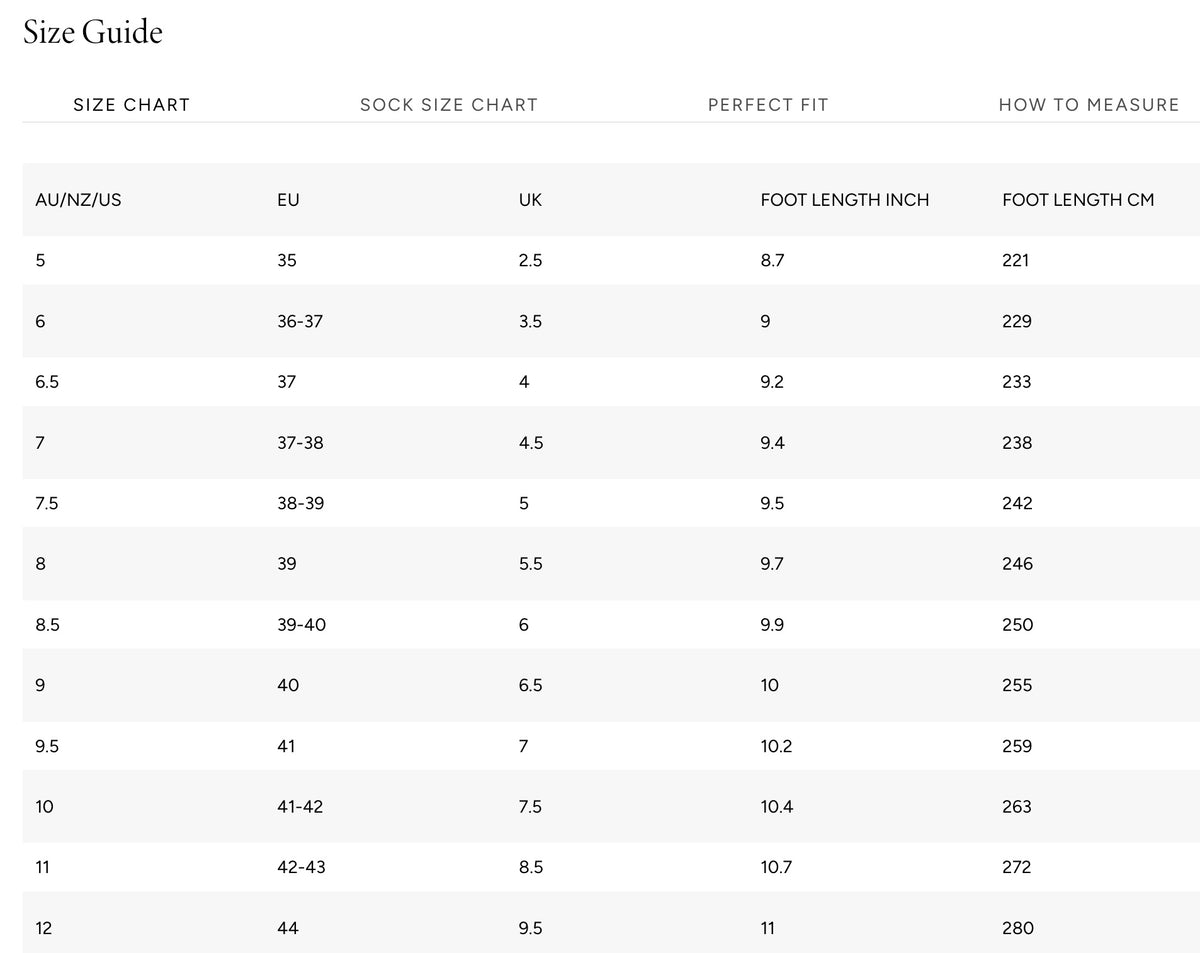 Size Guide

SIZE CHART SOCK SIZE CHART PERFECT FIT HOW TO MEASURE

| AU/NZ/US | EU | UK | FOOT LENGTH INCH | FOOT LENGTH CM |
|---|---|---|---|---|
| 5 | 35 | 2.5 | 8.7 | 221 |
| 6 | 36-37 | 3.5 | 9 | 229 |
| 6.5 | 37 | 4 | 9.2 | 233 |
| 7 | 37-38 | 4.5 | 9.4 | 238 |
| 7.5 | 38-39 | 5 | 9.5 | 242 |
| 8 | 39 | 5.5 | 9.7 | 246 |
| 8.5 | 39-40 | 6 | 9.9 | 250 |
| 9 | 40 | 6.5 | 10 | 255 |
| 9.5 | 41 | 7 | 10.2 | 259 |
| 10 | 41-42 | 7.5 | 10.4 | 263 |
| 11 | 42-43 | 8.5 | 10.7 | 272 |
| 12 | 44 | 9.5 | 11 | 280 |